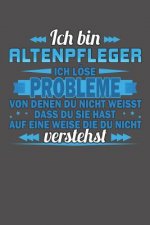 Ich bin
ALTENPFLEGER
ICH LÖSE
PROBLEME
VON DENEN DU NICHT WEISST
DASS DU SIE HAST
AUF EINE WEISE DIE DU NICHT
verstehst